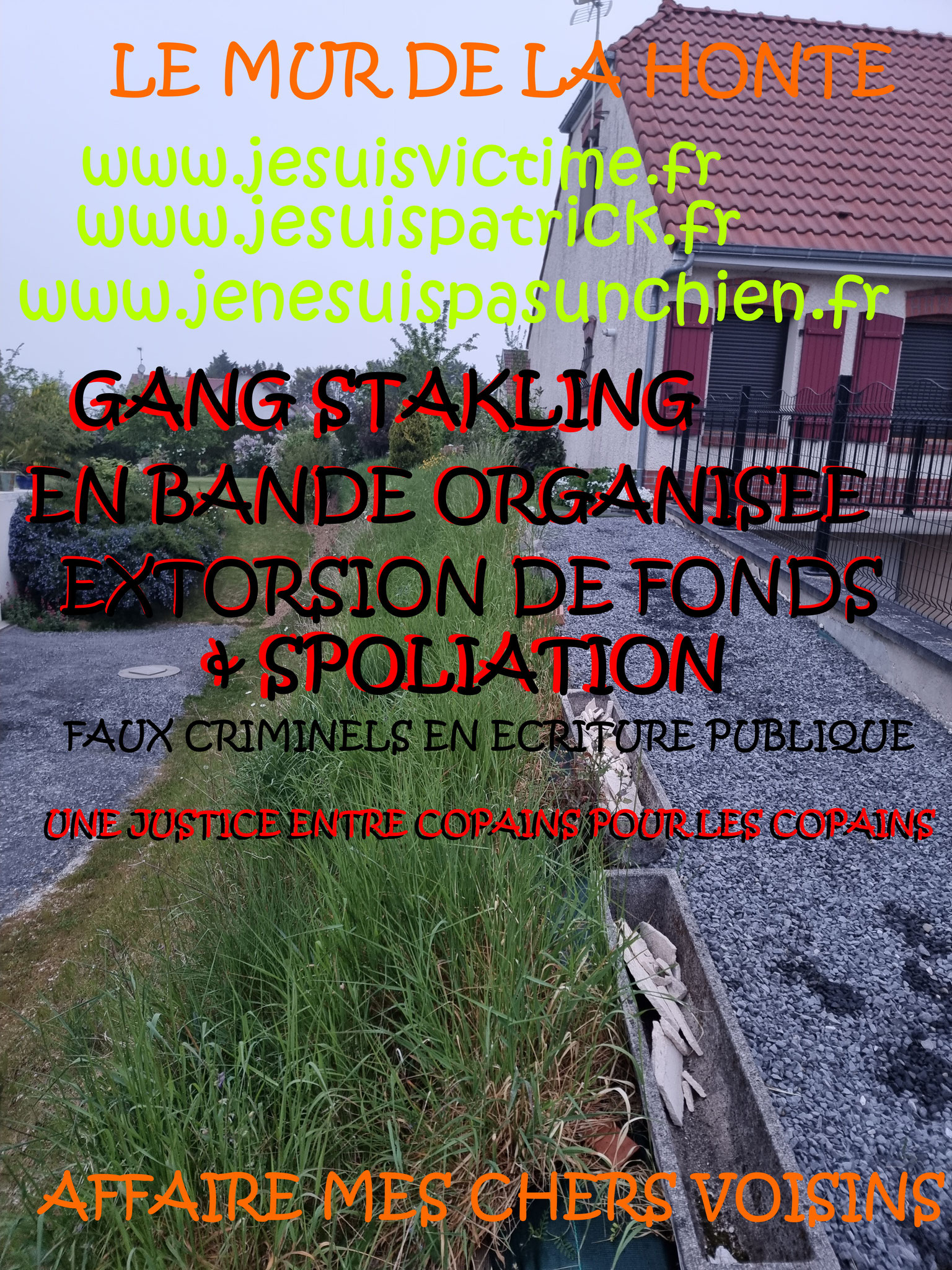 LE MUR DE LA HONTE

www.jesuisvictime.fr
www.jesuispatrick.fr
www.jenesuispasunchien.fr

GANG STAKLING
EN BANDE ORGANISEE
EXTORSION DE FONDS
& SPOLIATION

FAUX CRIMINELS EN ECRITURE PUBLIQUE

UNE JUSTICE ENTRE COPAINS POUR LES COPAINS

AFFAIRE MES CHERS VOISINS